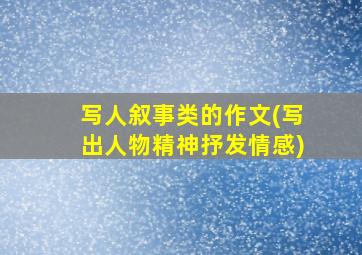 写人叙事类的作文(写出人物精神抒发情感)